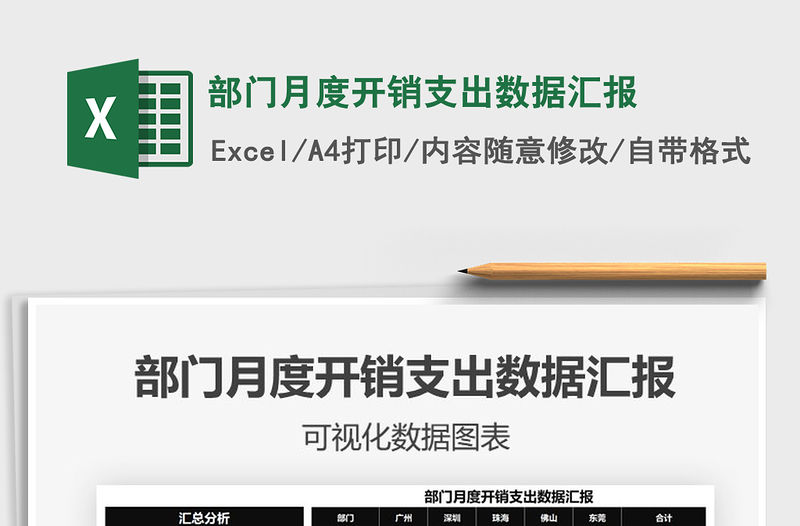 X

部门月度开销支出数据汇报

Excel/A4打印/内容随意修改/自带格式

部门月度开销支出数据汇报

可视化数据图表

部门月度开销支出数据汇报

汇总分析

| 部门 | 广州 | 深圳 | 珠海 | 佛山 | 东莞 | 合计 |
|---|---|---|---|---|---|---|